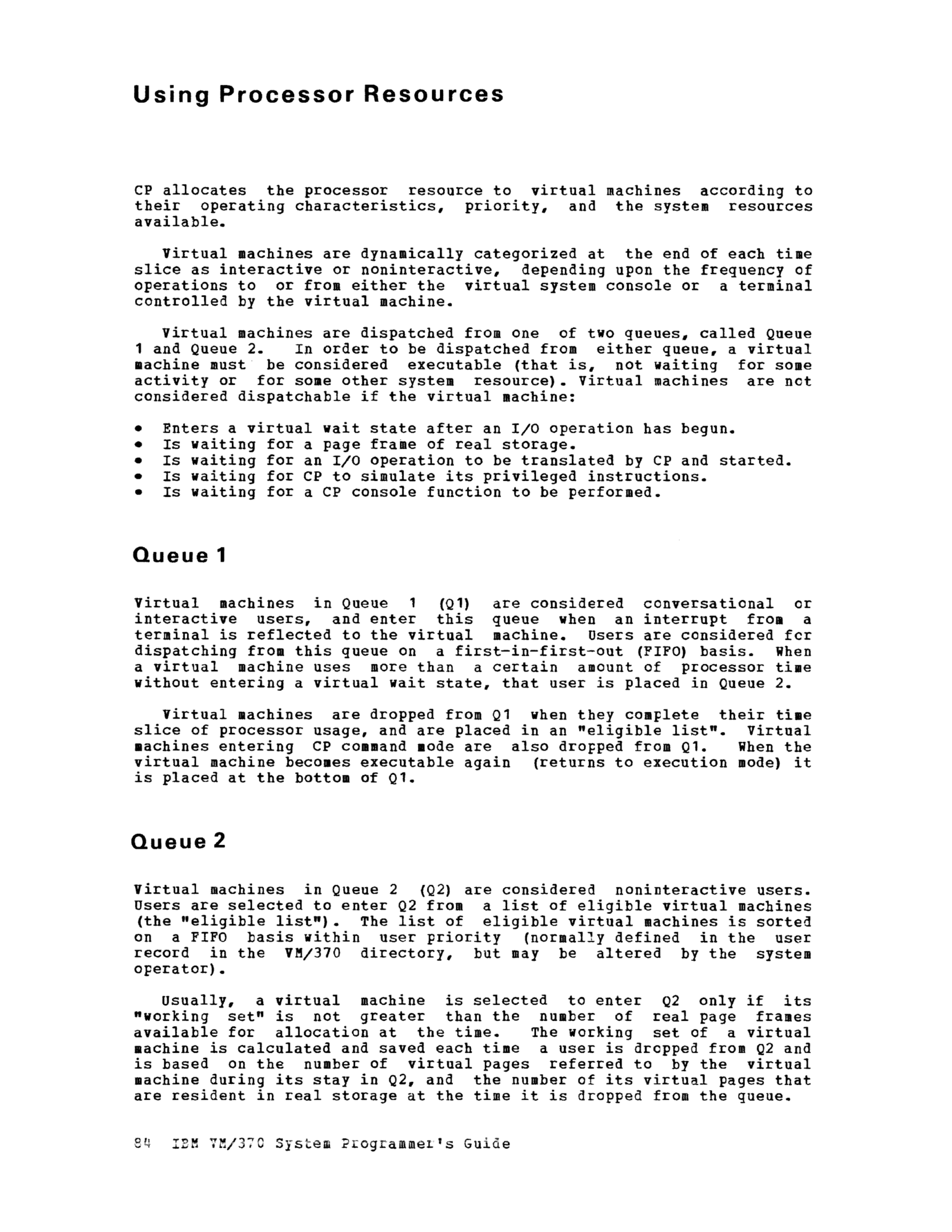 Using Processor Resources

CP allocates the processor resource to virtual machines according to their operating characteristics, priority, and the system resources available.

Virtual machines are dynamically categorized at the end of each time slice as interactive or noninteractive, depending upon the frequency of operations to or from either the virtual system console or a terminal controlled by the virtual machine.

Virtual machines are dispatched from one of two queues, called Queue 1 and Queue 2. In order to be dispatched from either queue, a virtual machine must be considered executable (that is, not waiting for some activity or for some other system resource). Virtual machines are not considered dispatchable if the virtual machine:

• Enters a virtual wait state after an I/O operation has begun.
• Is waiting for a page frame of real storage.
• Is waiting for an I/O operation to be translated by CP and started.
• Is waiting for CP to simulate its privileged instructions.
• Is waiting for a CP console function to be performed.

Queue 1

Virtual machines in Queue 1 (Q1) are considered conversational or interactive users, and enter this queue when an interrupt from a terminal is reflected to the virtual machine. Users are considered for dispatching from this queue on a first-in-first-out (FIFO) basis. When a virtual machine uses more than a certain amount of processor time without entering a virtual wait state, that user is placed in Queue 2.

Virtual machines are dropped from Q1 when they complete their time slice of processor usage, and are placed in an "eligible list". Virtual machines entering CP command mode are also dropped from Q1. When the virtual machine becomes executable again (returns to execution mode) it is placed at the bottom of Q1.

Queue 2

Virtual machines in Queue 2 (Q2) are considered noninteractive users. Users are selected to enter Q2 from a list of eligible virtual machines (the "eligible list"). The list of eligible virtual machines is sorted on a FIFO basis within user priority (normally defined in the user record in the VM/370 directory, but may be altered by the system operator).

Usually, a virtual machine is selected to enter Q2 only if its "working set" is not greater than the number of real page frames available for allocation at the time. The working set of a virtual machine is calculated and saved each time a user is dropped from Q2 and is based on the number of virtual pages referred to by the virtual machine during its stay in Q2, and the number of its virtual pages that are resident in real storage at the time it is dropped from the queue.

84 IBM VM/370 System Programmer's Guide